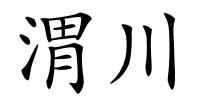 渭川